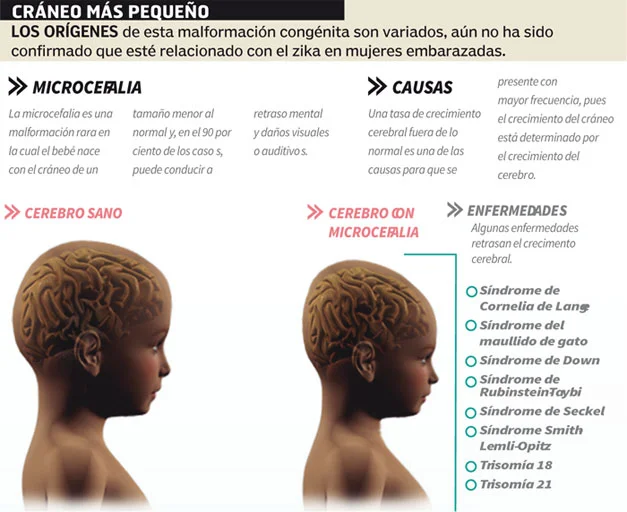 CRÁNEO MÁS PEQUEÑO

LOS ORÍGENES de esta malformación congénita son variados, aún no ha sido confirmado que esté relacionado con el zika en mujeres embarazadas.

MICROCEFALIA

La microcefalia es una malformación rara en la cual el bebé nace con el cráneo de un tamaño menor al normal y, en el 90 por ciento de los caso s, puede conducir a retraso mental y daños visuales o auditivo s.

CAUSAS

Una tasa de crecimiento cerebral fuera de lo normal es una de las causas para que se presente con mayor frecuencia, pues el crecimiento del cráneo está determinado por el crecimiento del cerebro.

CEREBRO SANO

CEREBRO CON MICROCEFALIA

ENFERMEDADES

Algunas enfermedades retrasan el crecimento cerebral.

Síndrome de Cornelia de Lange
Síndrome del maullido de gato
Síndrome de Down
Síndrome de RubinsteinTaybi
Síndrome de Seckel
Síndrome Smith Lemli-Opitz
Trisomía 18
Trisomía 21